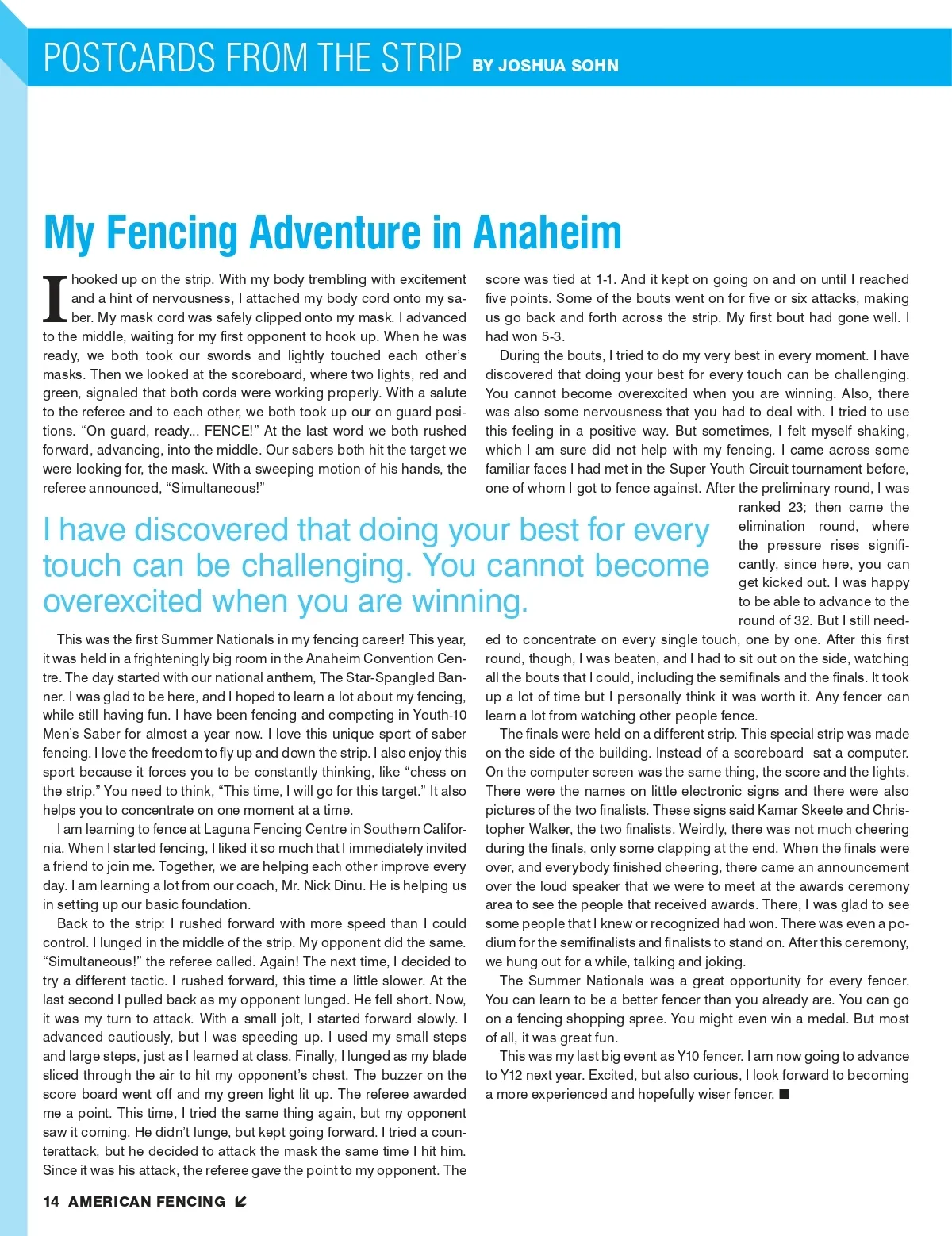 POSTCARDS FROM THE STRIP BY JOSHUA SOHN

My Fencing Adventure in Anaheim

I hooked up on the strip. With my body trembling with excitement and a hint of nervousness, I attached my body cord onto my saber. My mask cord was safely clipped onto my mask. I advanced to the middle, waiting for my first opponent to hook up. When he was ready, we both took our swords and lightly touched each other's masks. Then we looked at the scoreboard, where two lights, red and green, signaled that both cords were working properly. With a salute to the referee and to each other, we both took up our on guard positions. "On guard, ready... FENCE!" At the last word we both rushed forward, advancing, into the middle. Our sabers both hit the target we were looking for, the mask. With a sweeping motion of his hands, the referee announced, "Simultaneous!"

I have discovered that doing your best for every touch can be challenging. You cannot become overexcited when you are winning.

This was the first Summer Nationals in my fencing career! This year, it was held in a frighteningly big room in the Anaheim Convention Centre. The day started with our national anthem, The Star-Spangled Banner. I was glad to be here, and I hoped to learn a lot about my fencing, while still having fun. I have been fencing and competing in Youth-10 Men's Saber for almost a year now. I love this unique sport of saber fencing. I love the freedom to fly up and down the strip. I also enjoy this sport because it forces you to be constantly thinking, like "chess on the strip." You need to think, "This time, I will go for this target." It also helps you to concentrate on one moment at a time.

I am learning to fence at Laguna Fencing Centre in Southern California. When I started fencing, I liked it so much that I immediately invited a friend to join me. Together, we are helping each other improve every day. I am learning a lot from our coach, Mr. Nick Dinu. He is helping us in setting up our basic foundation.

Back to the strip: I rushed forward with more speed than I could control. I lunged in the middle of the strip. My opponent did the same. "Simultaneous!" the referee called. Again! The next time, I decided to try a different tactic. I rushed forward, this time a little slower. At the last second I pulled back as my opponent lunged. He fell short. Now, it was my turn to attack. With a small jolt, I started forward slowly. I advanced cautiously, but I was speeding up. I used my small steps and large steps, just as I learned at class. Finally, I lunged as my blade sliced through the air to hit my opponent's chest. The buzzer on the score board went off and my green light lit up. The referee awarded me a point. This time, I tried the same thing again, but my opponent saw it coming. He didn't lunge, but kept going forward. I tried a counterattack, but he decided to attack the mask the same time I hit him. Since it was his attack, the referee gave the point to my opponent. The score was tied at 1-1. And it kept on going on and on until I reached five points. Some of the bouts went on for five or six attacks, making us go back and forth across the strip. My first bout had gone well. I had won 5-3.

During the bouts, I tried to do my very best in every moment. I have discovered that doing your best for every touch can be challenging. You cannot become overexcited when you are winning. Also, there was also some nervousness that you had to deal with. I tried to use this feeling in a positive way. But sometimes, I felt myself shaking, which I am sure did not help with my fencing. I came across some familiar faces I had met in the Super Youth Circuit tournament before, one of whom I got to fence against. After the preliminary round, I was ranked 23; then came the elimination round, where the pressure rises significantly, since here, you can get kicked out. I was happy to be able to advance to the round of 32. But I still needed to concentrate on every single touch, one by one. After this first round, though, I was beaten, and I had to sit out on the side, watching all the bouts that I could, including the semifinals and the finals. It took up a lot of time but I personally think it was worth it. Any fencer can learn a lot from watching other people fence.

The finals were held on a different strip. This special strip was made on the side of the building. Instead of a scoreboard sat a computer. On the computer screen was the same thing, the score and the lights. There were the names on little electronic signs and there were also pictures of the two finalists. These signs said Kamar Skeete and Christopher Walker, the two finalists. Weirdly, there was not much cheering during the finals, only some clapping at the end. When the finals were over, and everybody finished cheering, there came an announcement over the loud speaker that we were to meet at the awards ceremony area to see the people that received awards. There, I was glad to see some people that I knew or recognized had won. There was even a podium for the semifinalists and finalists to stand on. After this ceremony, we hung out for a while, talking and joking.

The Summer Nationals was a great opportunity for every fencer. You can learn to be a better fencer than you already are. You can go on a fencing shopping spree. You might even win a medal. But most of all, it was great fun.

This was my last big event as Y10 fencer. I am now going to advance to Y12 next year. Excited, but also curious, I look forward to becoming a more experienced and hopefully wiser fencer. ■

14 AMERICAN FENCING